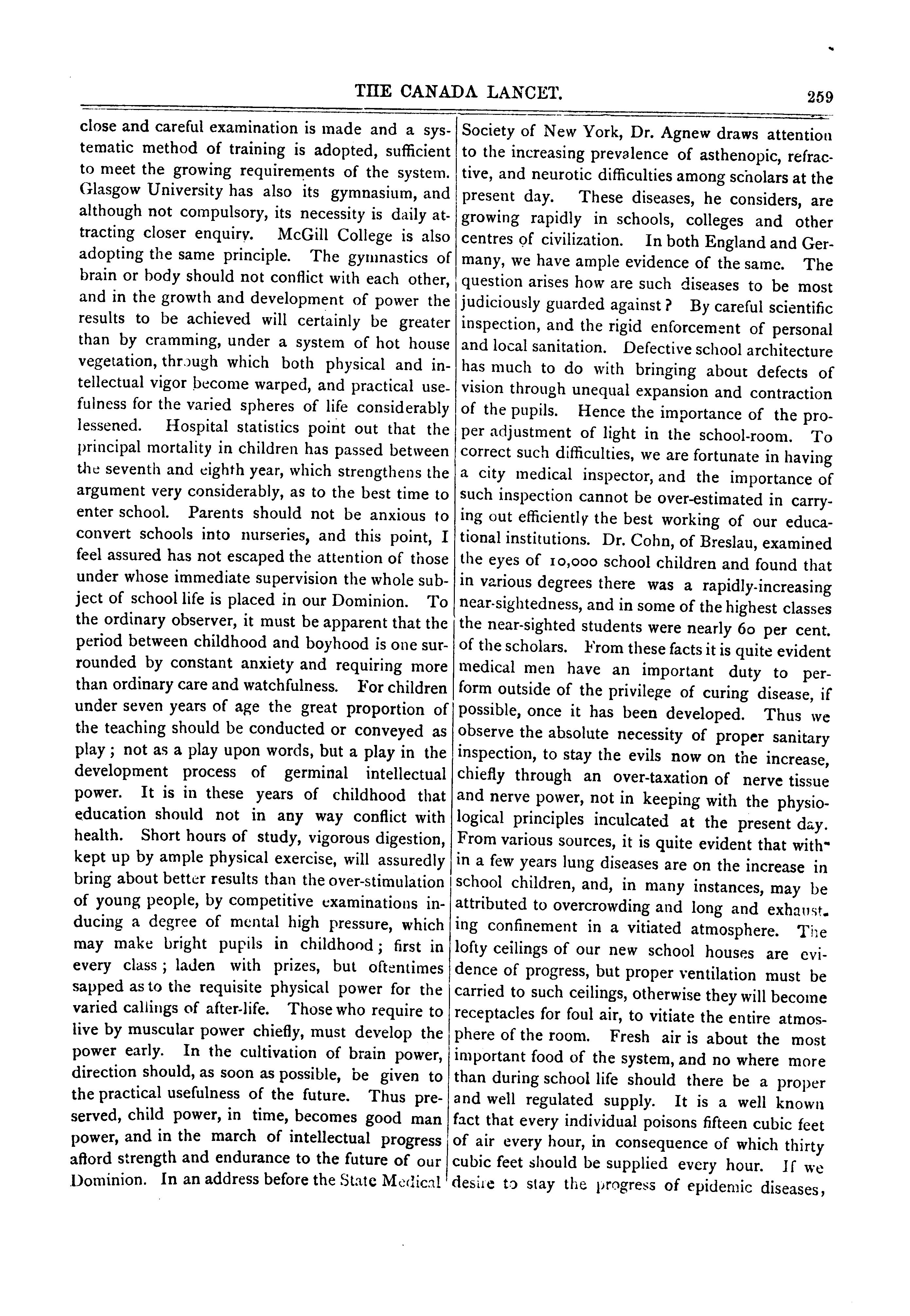 THE CANADA LANCET. 259

close and careful examination is made and a systematic method of training is adopted, sufficient to meet the growing requirements of the system. Glasgow University has also its gymnasium, and although not compulsory, its necessity is daily attracting closer enquiry. McGill College is also adopting the same principle. The gymnastics of brain or body should not conflict with each other, and in the growth and development of power the results to be achieved will certainly be greater than by cramming, under a system of hot house vegetation, through which both physical and intellectual vigor become warped, and practical usefulness for the varied spheres of life considerably lessened. Hospital statistics point out that the principal mortality in children has passed between the seventh and eighth year, which strengthens the argument very considerably, as to the best time to enter school. Parents should not be anxious to convert schools into nurseries, and this point, I feel assured has not escaped the attention of those under whose immediate supervision the whole subject of school life is placed in our Dominion. To the ordinary observer, it must be apparent that the period between childhood and boyhood is one surrounded by constant anxiety and requiring more than ordinary care and watchfulness. For children under seven years of age the great proportion of the teaching should be conducted or conveyed as play; not as a play upon words, but a play in the development process of germinal intellectual power. It is in these years of childhood that education should not in any way conflict with health. Short hours of study, vigorous digestion, kept up by ample physical exercise, will assuredly bring about better results than the over-stimulation of young people, by competitive examinations inducing a degree of mental high pressure, which may make bright pupils in childhood; first in every class; laden with prizes, but oftentimes sapped as to the requisite physical power for the varied callings of after-life. Those who require to live by muscular power chiefly, must develop the power early. In the cultivation of brain power, direction should, as soon as possible, be given to the practical usefulness of the future. Thus preserved, child power, in time, becomes good man power, and in the march of intellectual progress afford strength and endurance to the future of our Dominion. In an address before the State Medical Society of New York, Dr. Agnew draws attention to the increasing prevalence of asthenopic, refractive, and neurotic difficulties among scholars at the present day. These diseases, he considers, are growing rapidly in schools, colleges and other centres of civilization. In both England and Germany, we have ample evidence of the same. The question arises how are such diseases to be most judiciously guarded against? By careful scientific inspection, and the rigid enforcement of personal and local sanitation. Defective school architecture has much to do with bringing about defects of vision through unequal expansion and contraction of the pupils. Hence the importance of the proper adjustment of light in the school-room. To correct such difficulties, we are fortunate in having a city medical inspector, and the importance of such inspection cannot be over-estimated in carrying out efficiently the best working of our educational institutions. Dr. Cohn, of Breslau, examined the eyes of 10,000 school children and found that in various degrees there was a rapidly-increasing near-sightedness, and in some of the highest classes the near-sighted students were nearly 60 per cent. of the scholars. From these facts it is quite evident medical men have an important duty to perform outside of the privilege of curing disease, if possible, once it has been developed. Thus we observe the absolute necessity of proper sanitary inspection, to stay the evils now on the increase, chiefly through an over-taxation of nerve tissue and nerve power, not in keeping with the physiological principles inculcated at the present day. From various sources, it is quite evident that within a few years lung diseases are on the increase in school children, and, in many instances, may be attributed to overcrowding and long and exhausting confinement in a vitiated atmosphere. The lofty ceilings of our new school houses are evidence of progress, but proper ventilation must be carried to such ceilings, otherwise they will become receptacles for foul air, to vitiate the entire atmosphere of the room. Fresh air is about the most important food of the system, and no where more than during school life should there be a proper and well regulated supply. It is a well known fact that every individual poisons fifteen cubic feet of air every hour, in consequence of which thirty cubic feet should be supplied every hour. If we desire to stay the progress of epidemic diseases,